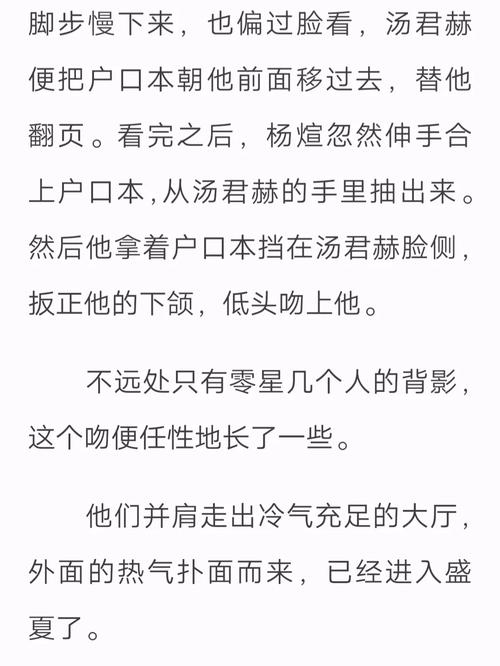 脚步慢下来，也偏过脸看，汤君赫便把户口本朝他前面移过去，替他翻页。看完之后，杨煊忽然伸手合上户口本,从汤君赫的手里抽出来。然后他拿着户口本挡在汤君赫脸侧，扳正他的下颌，低头吻上他。

不远处只有零星几个人的背影，这个吻便任性地长了一些。

他们并肩走出冷气充足的大厅，外面的热气扑面而来，已经进入盛夏了。